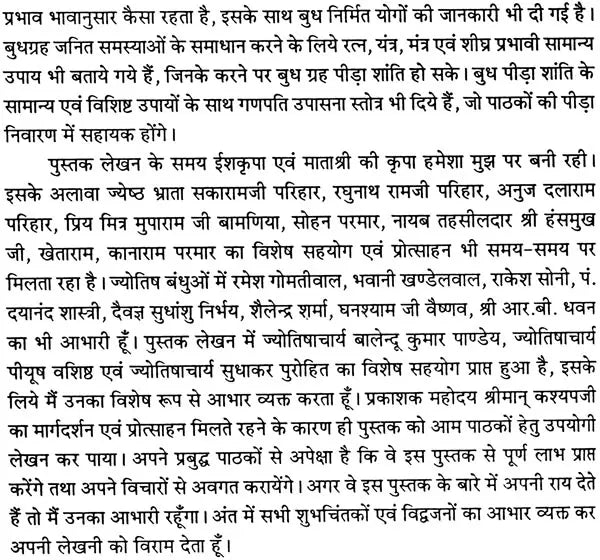 प्रभाव भावानुसार कैसा रहता है, इसके साथ बुध निर्मित योगों की जानकारी भी दी गई है। बुधग्रह जनित समस्याओं के समाधान करने के लिये रत्न, यंत्र, मंत्र एवं शीघ्र प्रभावी सामान्य उपाय भी बताये गये हैं, जिनके करने पर बुध ग्रह पीड़ा शांति हो सके। बुध पीड़ा शांति के सामान्य एवं विशिष्ट उपायों के साथ गणपति उपासना स्तोत्र भी दिये हैं, जो पाठकों की पीड़ा निवारण में सहायक होंगे।

पुस्तक लेखन के समय ईशकृपा एवं माताश्री की कृपा हमेशा मुझ पर बनी रही। इसके अलावा ज्येष्ठ भ्राता सकारामजी परिहार, रघुनाथ रामजी परिहार, अनुज दलाराम परिहार, प्रिय मित्र मुपाराम जी बामणिया, सोहन परमार, नायब तहसीलदार श्री हंसमुख जी, खेताराम, कानाराम परमार का विशेष सहयोग एवं प्रोत्साहन भी समय-समय पर मिलता रहा है। ज्योतिष बंधुओं में रमेश गोमतीवाल, भवानी खण्डेलवाल, राकेश सोनी, पं. दयानंद शास्त्री, दैवज्ञ सुधांशु निर्भय, शैलेन्द्र शर्मा, घनश्याम जी वैष्णव, श्री आर.बी. धवन का भी आभारी हूँ। पुस्तक लेखन में ज्योतिषाचार्य बालेन्दू कुमार पाण्डेय, ज्योतिषाचार्य पीयूष वशिष्ठ एवं ज्योतिषाचार्य सुधाकर पुरोहित का विशेष सहयोग प्राप्त हुआ है, इसके लिये मैं उनका विशेष रूप से आभार व्यक्त करता हूँ। प्रकाशक महोदय श्रीमान् कश्यपजी का मार्गदर्शन एवं प्रोत्साहन मिलते रहने के कारण ही पुस्तक को आम पाठकों हेतु उपयोगी लेखन कर पाया। अपने प्रबुद्ध पाठकों से अपेक्षा है कि वे इस पुस्तक से पूर्ण लाभ प्राप्त करेंगे तथा अपने विचारों से अवगत करायेंगे। अगर वे इस पुस्तक के बारे में अपनी राय देते हैं तो मैं उनका आभारी रहूँगा। अंत में सभी शुभचिंतकों एवं विद्वजनों का आभार व्यक्त कर अपनी लेखनी को विराम देता हूँ।